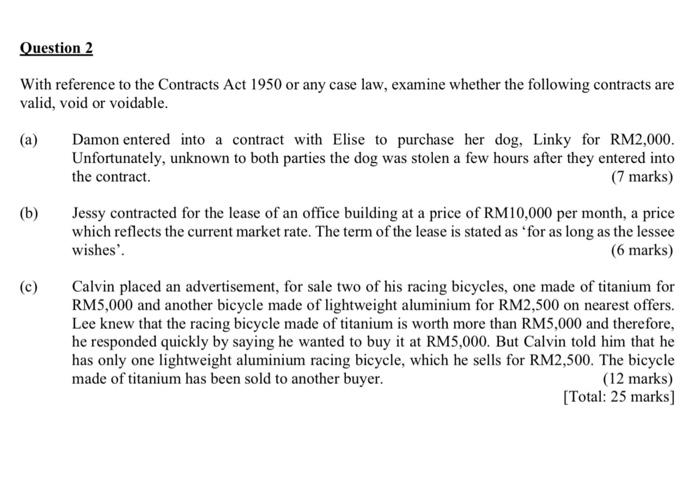 Question 2

With reference to the Contracts Act 1950 or any case law, examine whether the following contracts are valid, void or voidable.

(a) Damon entered into a contract with Elise to purchase her dog, Linky for RM2,000. Unfortunately, unknown to both parties the dog was stolen a few hours after they entered into the contract.
(7 marks)

(b) Jessy contracted for the lease of an office building at a price of RM10,000 per month, a price which reflects the current market rate. The term of the lease is stated as 'for as long as the lessee wishes'.
(6 marks)

(c) Calvin placed an advertisement, for sale two of his racing bicycles, one made of titanium for RM5,000 and another bicycle made of lightweight aluminium for RM2,500 on nearest offers. Lee knew that the racing bicycle made of titanium is worth more than RM5,000 and therefore, he responded quickly by saying he wanted to buy it at RM5,000. But Calvin told him that he has only one lightweight aluminium racing bicycle, which he sells for RM2,500. The bicycle made of titanium has been sold to another buyer.
(12 marks)
[Total: 25 marks]